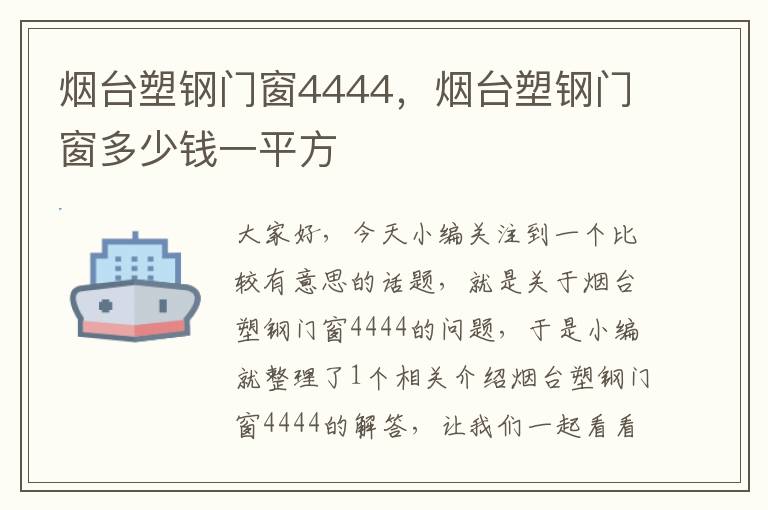 烟台塑钢门窗4444，烟台塑钢门窗多少钱一平方

大家好，今天小编关注到一个比较有意思的话题，就是关于烟台塑钢门窗4444的问题，于是小编就整理了1个相关介绍烟台塑钢门窗4444的解答，让我们一起看看